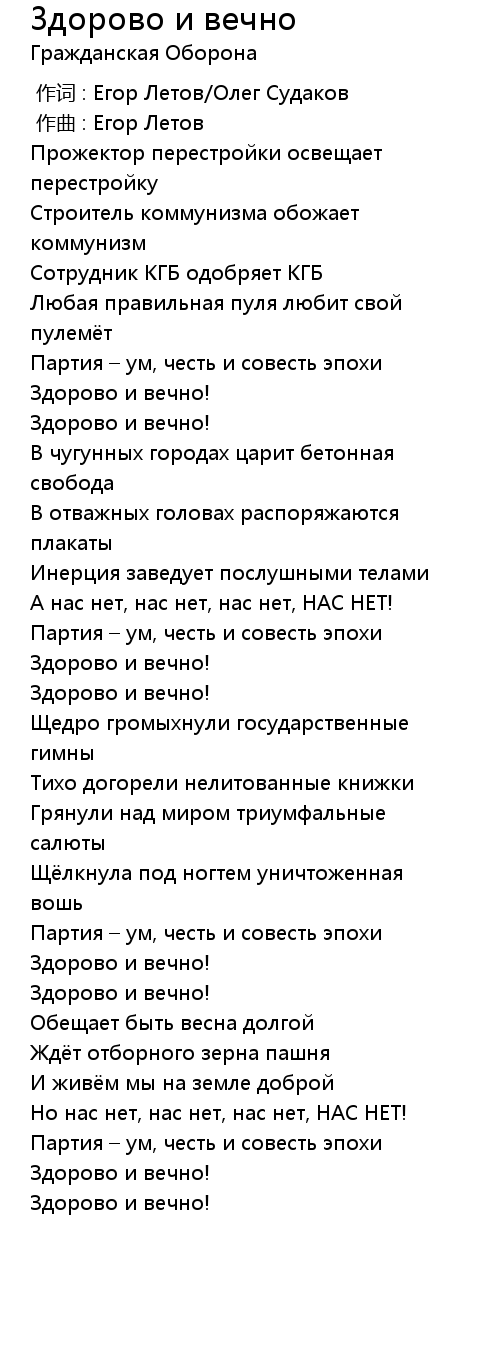 Здорово и вечно
Гражданская Оборона

作词 : Егор Летов/Олег Судаков
作曲 : Егор Летов
Прожектор перестройки освещает перестройку
Строитель коммунизма обожает коммунизм
Сотрудник КГБ одобряет КГБ
Любая правильная пуля любит свой пулемёт
Партия – ум, честь и совесть эпохи
Здорово и вечно!
Здорово и вечно!
В чугунных городах царит бетонная свобода
В отважных головах распоряжаются плакаты
Инерция заведует послушными телами
А нас нет, нас нет, нас нет, НАС НЕТ!
Партия – ум, честь и совесть эпохи
Здорово и вечно!
Здорово и вечно!
Щедро громыхнули государственные гимны
Тихо догорели нелитованные книжки
Грянули над миром триумфальные салюты
Щёлкнула под ногтем уничтоженная вошь
Партия – ум, честь и совесть эпохи
Здорово и вечно!
Здорово и вечно!
Обещает быть весна долгой
Ждёт отборного зерна пашня
И живём мы на земле доброй
Но нас нет, нас нет, нас нет, НАС НЕТ!
Партия – ум, честь и совесть эпохи
Здорово и вечно!
Здорово и вечно!